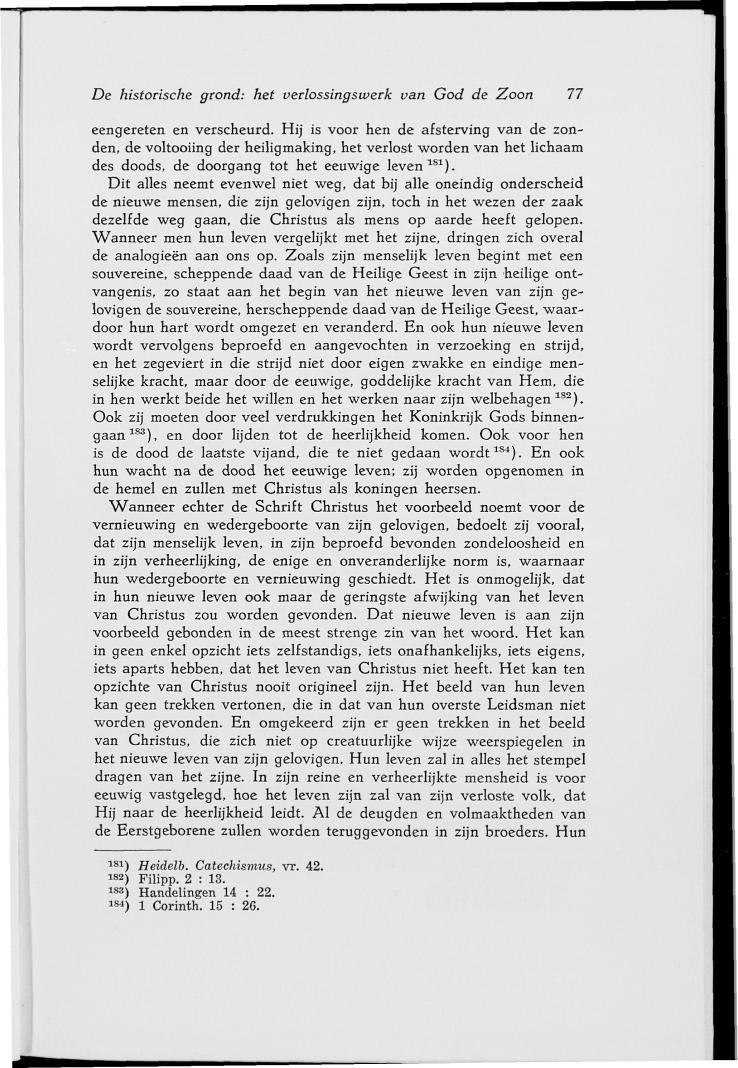 De historische grond: het verlossingswerk van God de Zoon 77

eengereten en verscheurd. Hij is voor hen de afsterving van de zonden, de voltooiing der heiligmaking, het verlost worden van het lichaam des doods, de doorgang tot het eeuwige leven $^{181}$).

Dit alles neemt evenwel niet weg, dat bij alle oneindig onderscheid de nieuwe mensen, die zijn gelovigen zijn, toch in het wezen der zaak dezelfde weg gaan, die Christus als mens op aarde heeft gelopen. Wanneer men hun leven vergelijkt met het zijne, dringen zich overal de analogieën aan ons op. Zoals zijn menselijk leven begint met een souvereine, scheppende daad van de Heilige Geest in zijn heilige ontvangenis, zo staat aan het begin van het nieuwe leven van zijn gelovigen de souvereine, herscheppende daad van de Heilige Geest, waardoor hun hart wordt omgezet en veranderd. En ook hun nieuwe leven wordt vervolgens beproefd en aangevochten in verzoeking en strijd, en het zegeviert in die strijd niet door eigen zwakke en eindige menselijke kracht, maar door de eeuwige, goddelijke kracht van Hem, die in hen werkt beide het willen en het werken naar zijn welbehagen $^{182}$). Ook zij moeten door veel verdrukkingen het Koninkrijk Gods binnengaan $^{183}$), en door lijden tot de heerlijkheid komen. Ook voor hen is de dood de laatste vijand, die te niet gedaan wordt $^{184}$). En ook hun wacht na de dood het eeuwige leven; zij worden opgenomen in de hemel en zullen met Christus als koningen heersen.

Wanneer echter de Schrift Christus het voorbeeld noemt voor de vernieuwing en wedergeboorte van zijn gelovigen, bedoelt zij vooral, dat zijn menselijk leven, in zijn beproefd bevonden zondeloosheid en in zijn verheerlijking, de enige en onveranderlijke norm is, waarnaar hun wedergeboorte en vernieuwing geschiedt. Het is onmogelijk, dat in hun nieuwe leven ook maar de geringste afwijking van het leven van Christus zou worden gevonden. Dat nieuwe leven is aan zijn voorbeeld gebonden in de meest strenge zin van het woord. Het kan in geen enkel opzicht iets zelfstandigs, iets onafhankelijks, iets eigens, iets aparts hebben, dat het leven van Christus niet heeft. Het kan ten opzichte van Christus nooit origineel zijn. Het beeld van hun leven kan geen trekken vertonen, die in dat van hun overste Leidsman niet worden gevonden. En omgekeerd zijn er geen trekken in het beeld van Christus, die zich niet op creatuurlijke wijze weerspiegelen in het nieuwe leven van zijn gelovigen. Hun leven zal in alles het stempel dragen van het zijne. In zijn reine en verheerlijkte mensheid is voor eeuwig vastgelegd, hoe het leven zijn zal van zijn verloste volk, dat Hij naar de heerlijkheid leidt. Al de deugden en volmaaktheden van de Eerstgeborene zullen worden teruggevonden in zijn broeders. Hun

$^{181}$) Heidelb. Catechismus, vr. 42.
$^{182}$) Filipp. 2 : 13.
$^{183}$) Handelingen 14 : 22.
$^{184}$) 1 Corinth. 15 : 26.